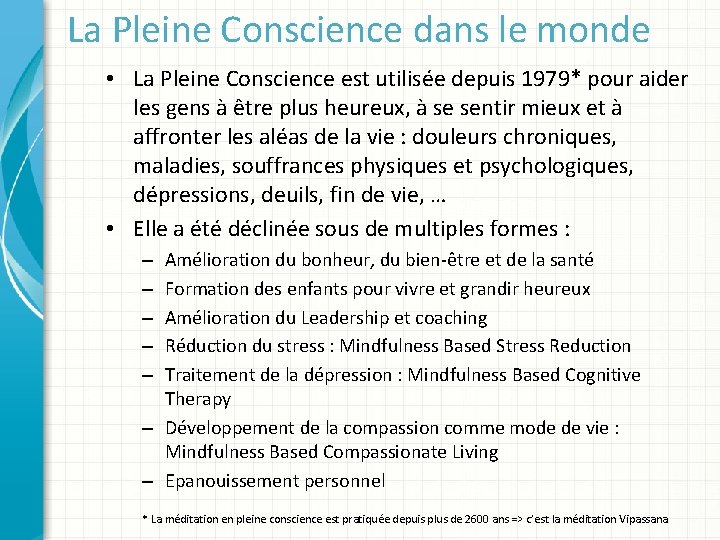 La Pleine Conscience dans le monde

• La Pleine Conscience est utilisée depuis 1979* pour aider les gens à être plus heureux, à se sentir mieux et à affronter les aléas de la vie : douleurs chroniques, maladies, souffrances physiques et psychologiques, dépressions, deuils, fin de vie, …

• Elle a été déclinée sous de multiples formes :
– Amélioration du bonheur, du bien-être et de la santé
– Formation des enfants pour vivre et grandir heureux
– Amélioration du Leadership et coaching
– Réduction du stress : Mindfulness Based Stress Reduction
– Traitement de la dépression : Mindfulness Based Cognitive Therapy
– Développement de la compassion comme mode de vie : Mindfulness Based Compassionate Living
– Epanouissement personnel

* La méditation en pleine conscience est pratiquée depuis plus de 2600 ans => c'est la méditation Vipassana